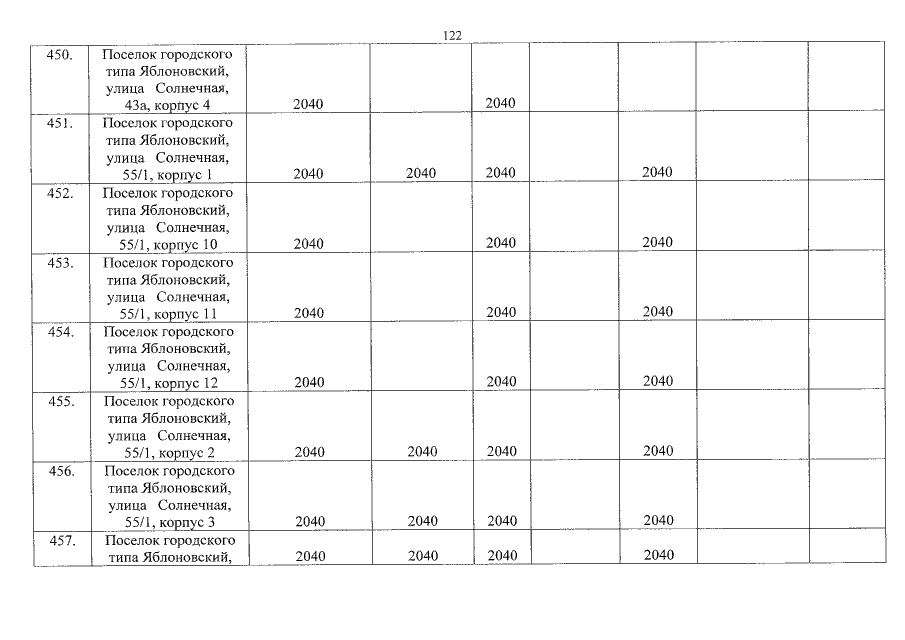 122

| | | | | | | | | |
|---|---|---|---|---|---|---|---|---|
| 450. | Поселок городского типа Яблоновский, улица Солнечная, 43а, корпус 4 | 2040 | | 2040 | | | | |
| 451. | Поселок городского типа Яблоновский, улица Солнечная, 55/1, корпус 1 | 2040 | 2040 | 2040 | | 2040 | | |
| 452. | Поселок городского типа Яблоновский, улица Солнечная, 55/1, корпус 10 | 2040 | | 2040 | | 2040 | | |
| 453. | Поселок городского типа Яблоновский, улица Солнечная, 55/1, корпус 11 | 2040 | | 2040 | | 2040 | | |
| 454. | Поселок городского типа Яблоновский, улица Солнечная, 55/1, корпус 12 | 2040 | | 2040 | | 2040 | | |
| 455. | Поселок городского типа Яблоновский, улица Солнечная, 55/1, корпус 2 | 2040 | 2040 | 2040 | | 2040 | | |
| 456. | Поселок городского типа Яблоновский, улица Солнечная, 55/1, корпус 3 | 2040 | 2040 | 2040 | | 2040 | | |
| 457. | Поселок городского типа Яблоновский, | 2040 | 2040 | 2040 | | 2040 | | |